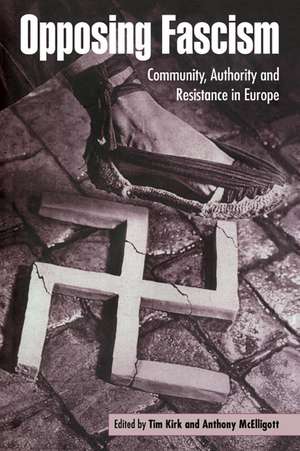 Opposing Fascism

Community, Authority and Resistance in Europe

Edited by Tim Kirk and Anthony McElligott